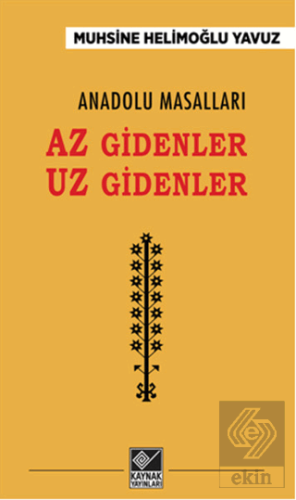 MUHSİNE HELİMOĞLU YAVUZ

ANADOLU MASALLARI

AZ GİDENLER
UZ GİDENLER

KAYNAK YAYINLARI

ekin